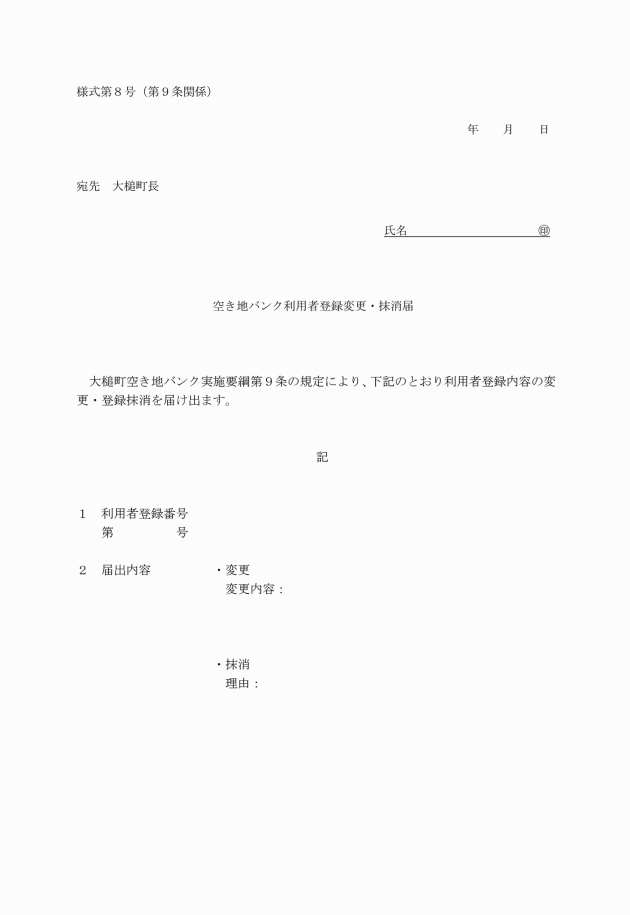 様式第８号（第９条関係）

年　　月　　日

宛先　大槌町長

氏名　　　　　　　　　　㊞

空き地バンク利用者登録変更・抹消届

大槌町空き地バンク実施要綱第９条の規定により、下記のとおり利用者登録内容の変更・登録抹消を届け出ます。

記

１　利用者登録番号
第　　　　　号

２　届出内容　　　　・変更
変更内容：

・抹消
理由：